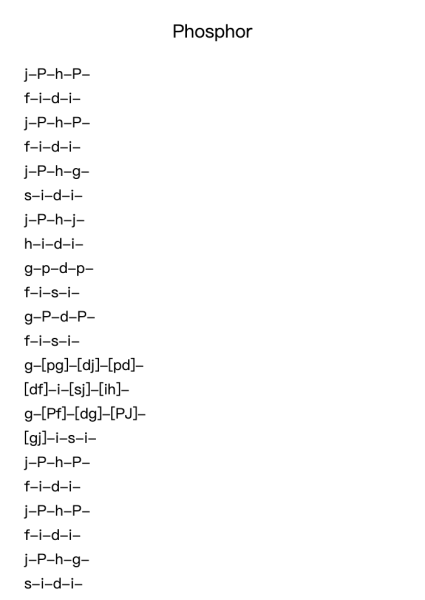 Phosphor

j–P–h–P–
f–i–d–i–
j–P–h–P–
f–i–d–i–
j–P–h–g–
s–i–d–i–
j–P–h–j–
h–i–d–i–
g–p–d–p–
f–i–s–i–
g–P–d–P–
f–i–s–i–
g–[pg]–[dj]–[pd]–
[df]–i–[sj]–[ih]–
g–[Pf]–[dg]–[PJ]–
[gj]–i–s–i–
j–P–h–P–
f–i–d–i–
j–P–h–P–
f–i–d–i–
j–P–h–g–
s–i–d–i–